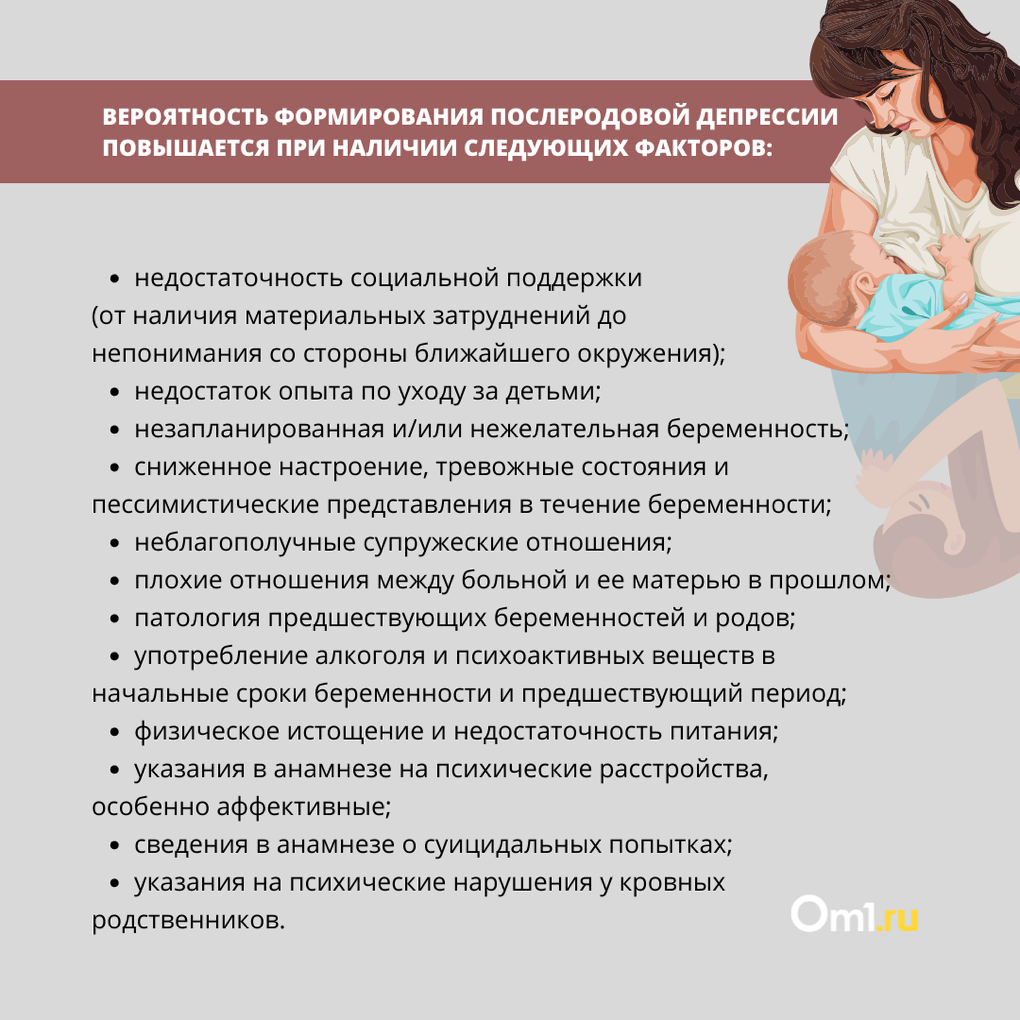 ВЕРОЯТНОСТЬ ФОРМИРОВАНИЯ ПОСЛЕРОДОВОЙ ДЕПРЕССИИ ПОВЫШАЕТСЯ ПРИ НАЛИЧИИ СЛЕДУЮЩИХ ФАКТОРОВ:

• недостаточность социальной поддержки (от наличия материальных затруднений до непонимания со стороны ближайшего окружения);
• недостаток опыта по уходу за детьми;
• незапланированная и/или нежелательная беременность;
• сниженное настроение, тревожные состояния и пессимистические представления в течение беременности;
• неблагополучные супружеские отношения;
• плохие отношения между больной и ее матерью в прошлом;
• патология предшествующих беременностей и родов;
• употребление алкоголя и психоактивных веществ в начальные сроки беременности и предшествующий период;
• физическое истощение и недостаточность питания;
• указания в анамнезе на психические расстройства, особенно аффективные;
• сведения в анамнезе о суицидальных попытках;
• указания на психические нарушения у кровных родственников.

Om1.ru